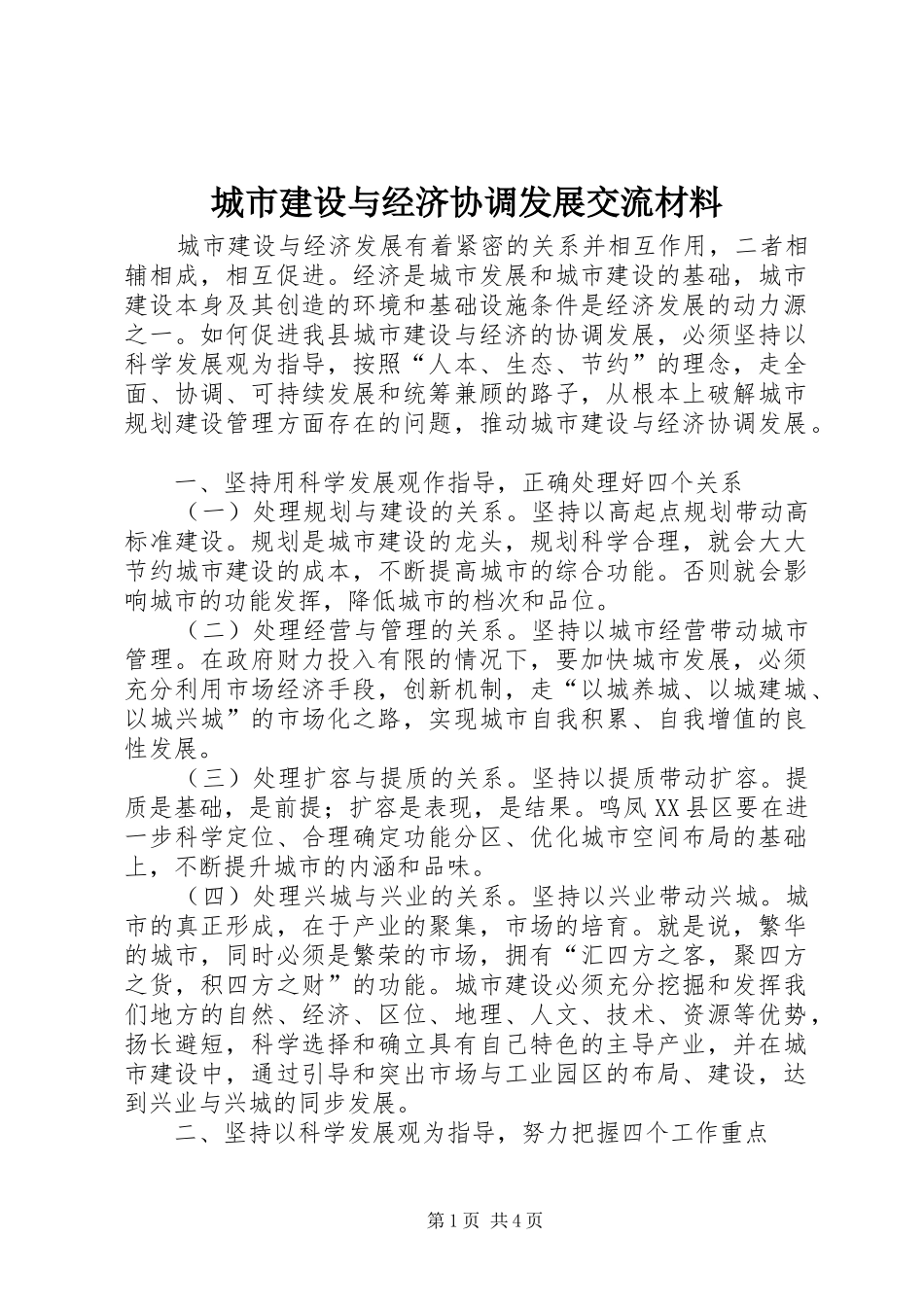 城市建设与经济协调发展交流材料

城市建设与经济发展有着紧密的关系并相互作用，二者相辅相成，相互促进。经济是城市发展和城市建设的基础，城市建设本身及其创造的环境和基础设施条件是经济发展的动力源之一。如何促进我县城市建设与经济的协调发展，必须坚持以科学发展观为指导，按照“人本、生态、节约”的理念，走全面、协调、可持续发展和统筹兼顾的路子，从根本上破解城市规划建设管理方面存在的问题，推动城市建设与经济协调发展。

一、坚持用科学发展观作指导，正确处理好四个关系

（一）处理规划与建设的关系。坚持以高起点规划带动高标准建设。规划是城市建设的龙头，规划科学合理，就会大大节约城市建设的成本，不断提高城市的综合功能。否则就会影响城市的功能发挥，降低城市的档次和品位。

（二）处理经营与管理的关系。坚持以城市经营带动城市管理。在政府财力投入有限的情况下，要加快城市发展，必须充分利用市场经济手段，创新机制，走“以城养城、以城建城、以城兴城”的市场化之路，实现城市自我积累、自我增值的良性发展。

（三）处理扩容与提质的关系。坚持以提质带动扩容。提质是基础，是前提；扩容是表现，是结果。鸣凤XX县区要在进一步科学定位、合理确定功能分区、优化城市空间布局的基础上，不断提升城市的内涵和品味。

（四）处理兴城与兴业的关系。坚持以兴业带动兴城。城市的真正形成，在于产业的聚集，市场的培育。就是说，繁华的城市，同时必须是繁荣的市场，拥有“汇四方之客，聚四方之货，积四方之财”的功能。城市建设必须充分挖掘和发挥我们地方的自然、经济、区位、地理、人文、技术、资源等优势，扬长避短，科学选择和确立具有自己特色的主导产业，并在城市建设中，通过引导和突出市场与工业园区的布局、建设，达到兴业与兴城的同步发展。

二、坚持以科学发展观为指导，努力把握四个工作重点

第1页 共4页